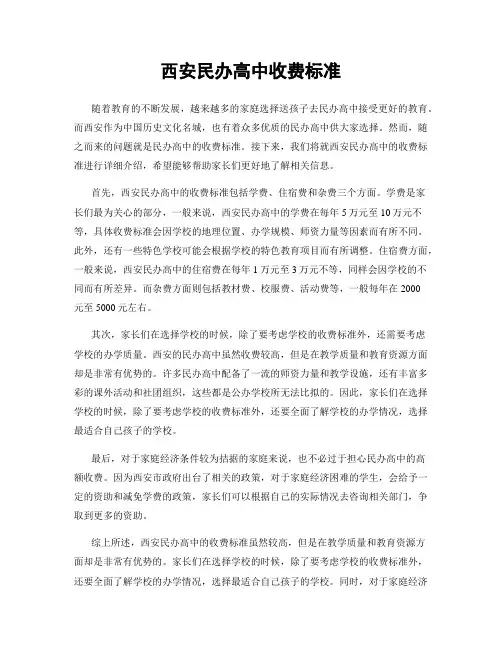 西安民办高中收费标准

随着教育的不断发展，越来越多的家庭选择送孩子去民办高中接受更好的教育。而西安作为中国历史文化名城，也有着众多优质的民办高中供大家选择。然而，随之而来的问题就是民办高中的收费标准。接下来，我们将就西安民办高中的收费标准进行详细介绍，希望能够帮助家长们更好地了解相关信息。

首先，西安民办高中的收费标准包括学费、住宿费和杂费三个方面。学费是家长们最为关心的部分，一般来说，西安民办高中的学费在每年 5 万元至 10 万元不等，具体收费标准会因学校的地理位置、办学规模、师资力量等因素而有所不同。此外，还有一些特色学校可能会根据学校的特色教育项目而有所调整。住宿费方面，一般来说，西安民办高中的住宿费在每年 1 万元至 3 万元不等，同样会因学校的不同而有所差异。而杂费方面则包括教材费、校服费、活动费等，一般每年在 2000 元至 5000 元左右。

其次，家长们在选择学校的时候，除了要考虑学校的收费标准外，还需要考虑学校的办学质量。西安的民办高中虽然收费较高，但是在教学质量和教育资源方面却是非常有优势的。许多民办高中配备了一流的师资力量和教学设施，还有丰富多彩的课外活动和社团组织，这些都是公办学校所无法比拟的。因此，家长们在选择学校的时候，除了要考虑学校的收费标准外，还要全面了解学校的办学情况，选择最适合自己孩子的学校。

最后，对于家庭经济条件较为拮据的家庭来说，也不必过于担心民办高中的高额收费。因为西安市政府出台了相关的政策，对于家庭经济困难的学生，会给予一定的资助和减免学费的政策，家长们可以根据自己的实际情况去咨询相关部门，争取到更多的资助。

综上所述，西安民办高中的收费标准虽然较高，但是在教学质量和教育资源方面却是非常有优势的。家长们在选择学校的时候，除了要考虑学校的收费标准外，还要全面了解学校的办学情况，选择最适合自己孩子的学校。同时，对于家庭经济